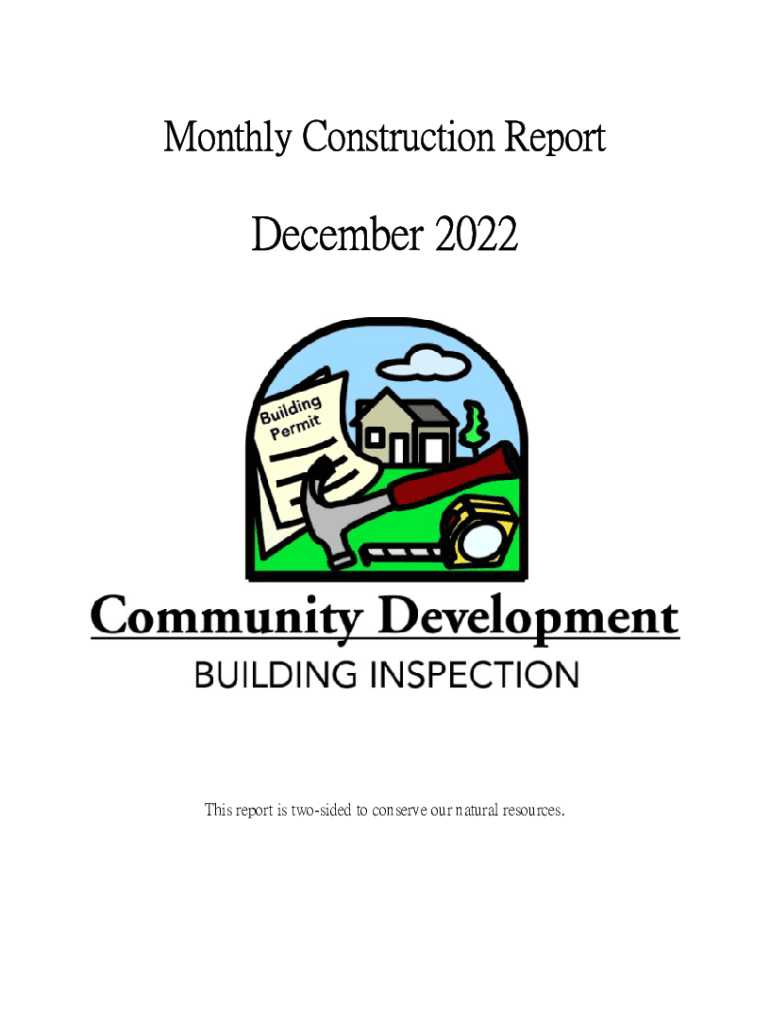 Monthly Construction Report

December 2022

Building Permit

Community Development

BUILDING INSPECTION

This report is two-sided to conserve our natural resources.